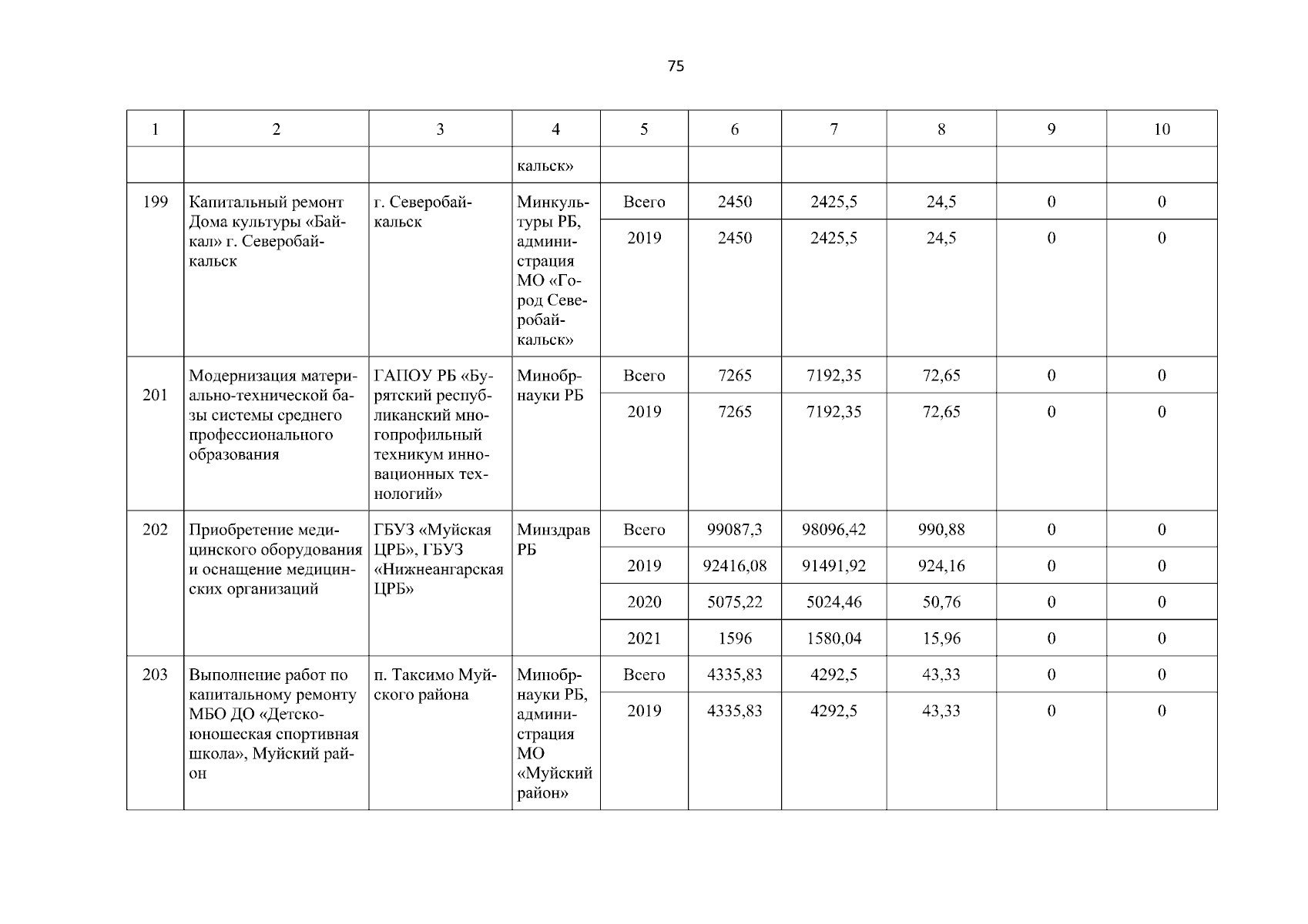 75

| 1 | 2 | 3 | 4 | 5 | 6 | 7 | 8 | 9 | 10 |
|---|---|---|---|---|---|---|---|---|---|
| | | | кальск» | | | | | | |
| 199 | Капитальный ремонт Дома культуры «Байкал» г. Северобайкальск | г. Северобайкальск | Минкультуры РБ, администрация МО «Город Северобайкальск» | Всего | 2450 | 2425,5 | 24,5 | 0 | 0 |
| | | | | 2019 | 2450 | 2425,5 | 24,5 | 0 | 0 |
| 201 | Модернизация материально-технической базы системы среднего профессионального образования | ГАПОУ РБ «Бурятский республиканский многопрофильный техникум инновационных технологий» | Минобрнауки РБ | Всего | 7265 | 7192,35 | 72,65 | 0 | 0 |
| | | | | 2019 | 7265 | 7192,35 | 72,65 | 0 | 0 |
| 202 | Приобретение медицинского оборудования и оснащение медицинских организаций | ГБУЗ «Муйская ЦРБ», ГБУЗ «Нижнеангарская ЦРБ» | Минздрав РБ | Всего | 99087,3 | 98096,42 | 990,88 | 0 | 0 |
| | | | | 2019 | 92416,08 | 91491,92 | 924,16 | 0 | 0 |
| | | | | 2020 | 5075,22 | 5024,46 | 50,76 | 0 | 0 |
| | | | | 2021 | 1596 | 1580,04 | 15,96 | 0 | 0 |
| 203 | Выполнение работ по капитальному ремонту МБО ДО «Детско-юношеская спортивная школа», Муйский район | п. Таксимо Муйского района | Минобрнауки РБ, администрация МО «Муйский район» | Всего | 4335,83 | 4292,5 | 43,33 | 0 | 0 |
| | | | | 2019 | 4335,83 | 4292,5 | 43,33 | 0 | 0 |